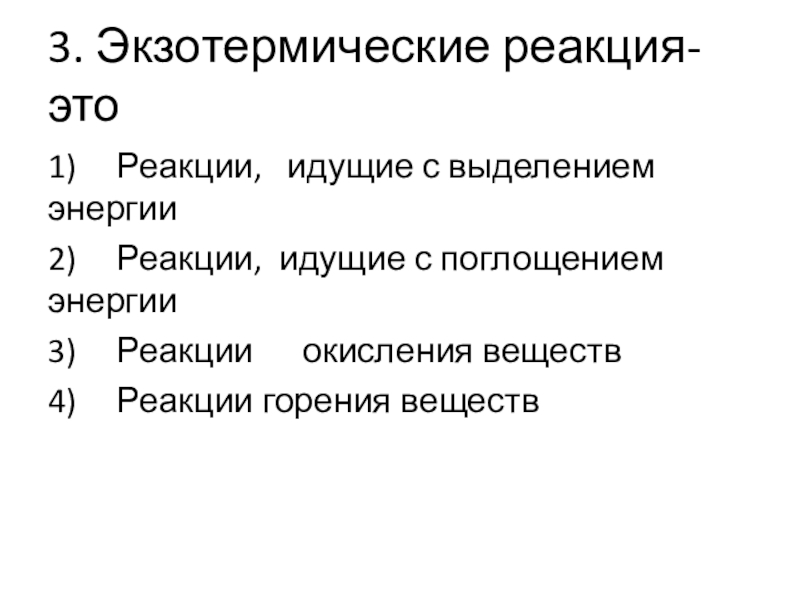 3. Экзотермические реакция-это

1) Реакции, идущие с выделением энергии

2) Реакции, идущие с поглощением энергии

3) Реакции окисления веществ

4) Реакции горения веществ